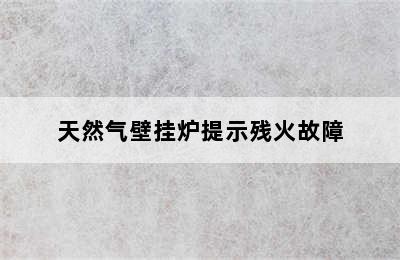 天然气壁挂炉提示残火故障